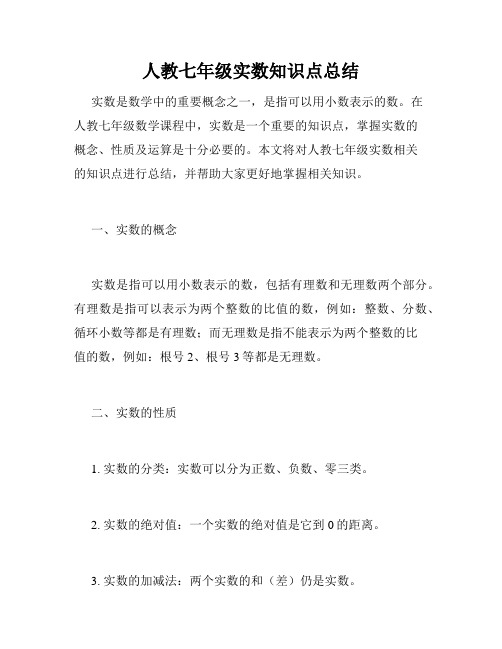 人教七年级实数知识点总结

实数是数学中的重要概念之一，是指可以用小数表示的数。在人教七年级数学课程中，实数是一个重要的知识点，掌握实数的概念、性质及运算是十分必要的。本文将对人教七年级实数相关的知识点进行总结，并帮助大家更好地掌握相关知识。

一、实数的概念

实数是指可以用小数表示的数，包括有理数和无理数两个部分。有理数是指可以表示为两个整数的比值的数，例如：整数、分数、循环小数等都是有理数；而无理数是指不能表示为两个整数的比值的数，例如：根号 2、根号 3 等都是无理数。

二、实数的性质

1. 实数的分类：实数可以分为正数、负数、零三类。

2. 实数的绝对值：一个实数的绝对值是它到 0 的距离。

3. 实数的加减法：两个实数的和（差）仍是实数。